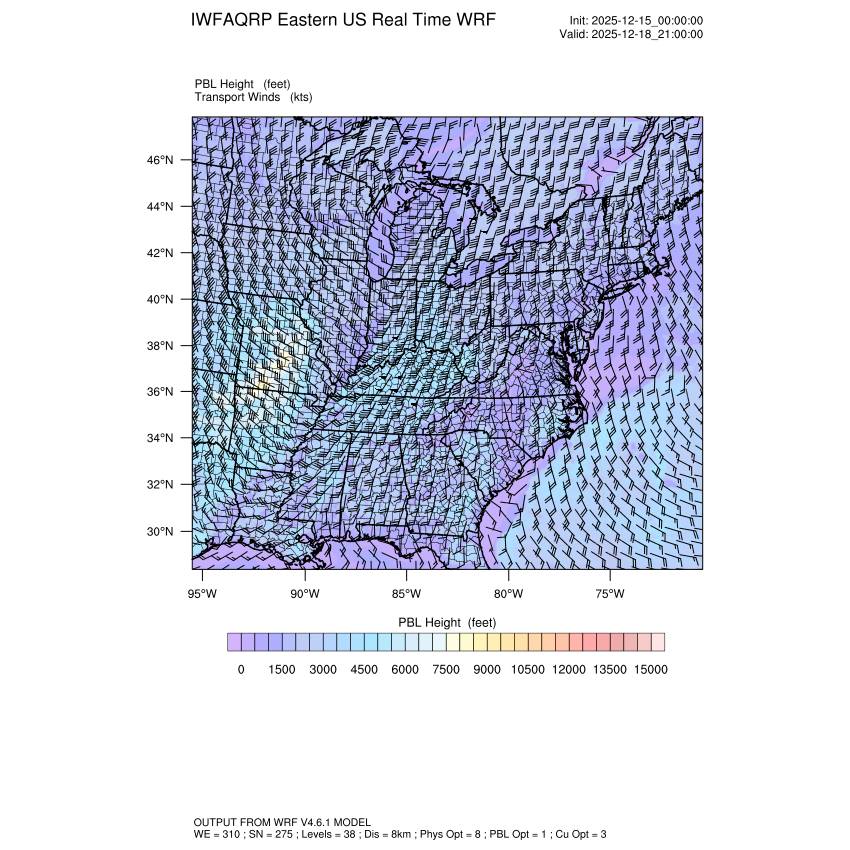 IWFAQRP Eastern US Real Time WRF

Init: 2025-12-15_00:00:00
Valid: 2025-12-18_21:00:00

PBL Height (feet)
Transport Winds (kts)

46°N
44°N
42°N
40°N
38°N
36°N
34°N
32°N
30°N

95°W 90°W 85°W 80°W 75°W

PBL Height (feet)

0 1500 3000 4500 6000 7500 9000 10500 12000 13500 15000

OUTPUT FROM WRF V4.6.1 MODEL
WE = 310 ; SN = 275 ; Levels = 38 ; Dis = 8km ; Phys Opt = 8 ; PBL Opt = 1 ; Cu Opt = 3